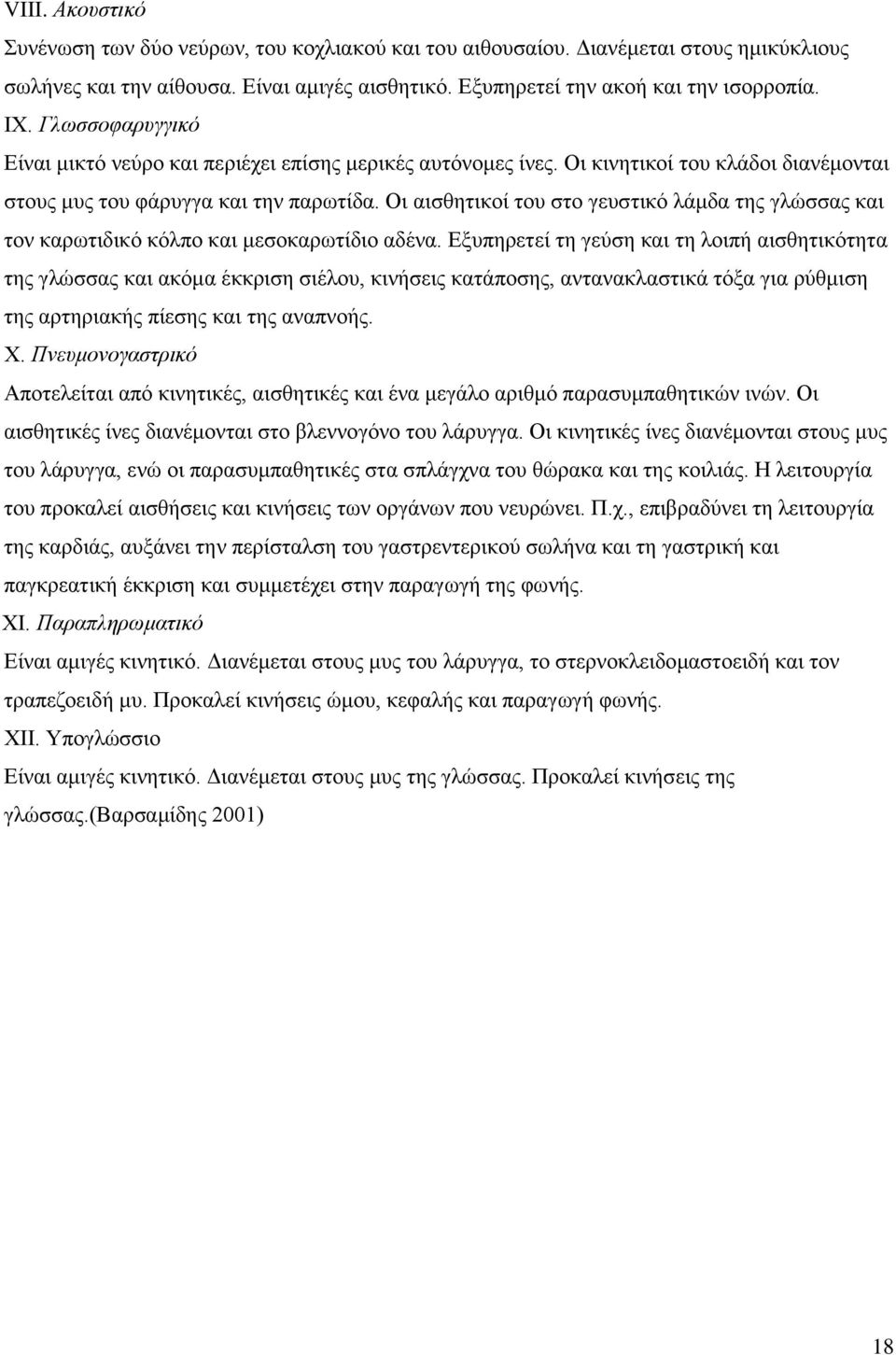 VIII. Ακουστικό

Συνένωση των δύο νεύρων, του κοχλιακού και του αιθουσαίου. Διανέμεται στους ημικύκλιους σωλήνες και την αίθουσα. Είναι αμιγές αισθητικό. Εξυπηρετεί την ακοή και την ισορροπία.

IX. Γλωσσοφαρυγγικό

Είναι μικτό νεύρο και περιέχει επίσης μερικές αυτόνομες ίνες. Οι κινητικοί του κλάδοι διανέμονται στους μυς του φάρυγγα και την παρωτίδα. Οι αισθητικοί του στο γευστικό λάμδα της γλώσσας και τον καρωτιδικό κόλπο και μεσοκαρωτίδιο αδένα. Εξυπηρετεί τη γεύση και τη λοιπή αισθητικότητα της γλώσσας και ακόμα έκκριση σιέλου, κινήσεις κατάποσης, αντανακλαστικά τόξα για ρύθμιση της αρτηριακής πίεσης και της αναπνοής.

X. Πνευμονογαστρικό

Αποτελείται από κινητικές, αισθητικές και ένα μεγάλο αριθμό παρασυμπαθητικών ινών. Οι αισθητικές ίνες διανέμονται στο βλεννογόνο του λάρυγγα. Οι κινητικές ίνες διανέμονται στους μυς του λάρυγγα, ενώ οι παρασυμπαθητικές στα σπλάγχνα του θώρακα και της κοιλιάς. Η λειτουργία του προκαλεί αισθήσεις και κινήσεις των οργάνων που νευρώνει. Π.χ., επιβραδύνει τη λειτουργία της καρδιάς, αυξάνει την περίσταλση του γαστρεντερικού σωλήνα και τη γαστρική και παγκρεατική έκκριση και συμμετέχει στην παραγωγή της φωνής.

XI. Παραπληρωματικό

Είναι αμιγές κινητικό. Διανέμεται στους μυς του λάρυγγα, το στερνοκλειδομαστοειδή και τον τραπεζοειδή μυ. Προκαλεί κινήσεις ώμου, κεφαλής και παραγωγή φωνής.

XII. Υπογλώσσιο

Είναι αμιγές κινητικό. Διανέμεται στους μυς της γλώσσας. Προκαλεί κινήσεις της γλώσσας.(Βαρσαμίδης 2001)

18